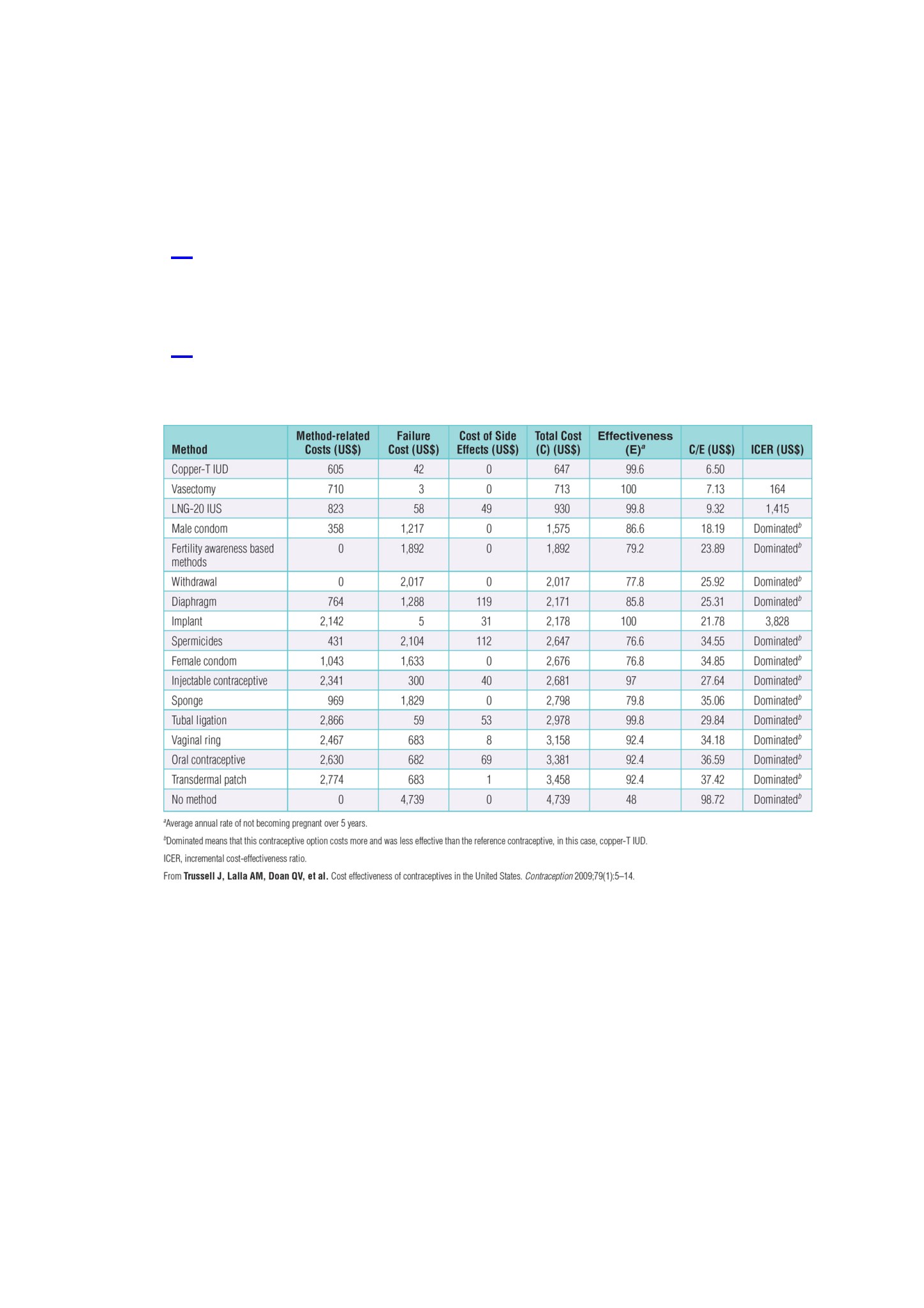 | Method | Method-related Costs (US$) | Failure Cost (US$) | Cost of Side Effects (US$) | Total Cost (C) (US$) | Effectiveness (E)$^a$ | C/E (US$) | ICER (US$) |
|---|---|---|---|---|---|---|---|
| Copper-T IUD | 605 | 42 | 0 | 647 | 99.6 | 6.50 | |
| Vasectomy | 710 | 3 | 0 | 713 | 100 | 7.13 | 164 |
| LNG-20 IUS | 823 | 58 | 49 | 930 | 99.8 | 9.32 | 1,415 |
| Male condom | 358 | 1,217 | 0 | 1,575 | 86.6 | 18.19 | Dominated$^b$ |
| Fertility awareness based methods | 0 | 1,892 | 0 | 1,892 | 79.2 | 23.89 | Dominated$^b$ |
| Withdrawal | 0 | 2,017 | 0 | 2,017 | 77.8 | 25.92 | Dominated$^b$ |
| Diaphragm | 764 | 1,288 | 119 | 2,171 | 85.8 | 25.31 | Dominated$^b$ |
| Implant | 2,142 | 5 | 31 | 2,178 | 100 | 21.78 | 3,828 |
| Spermicides | 431 | 2,104 | 112 | 2,647 | 76.6 | 34.55 | Dominated$^b$ |
| Female condom | 1,043 | 1,633 | 0 | 2,676 | 76.8 | 34.85 | Dominated$^b$ |
| Injectable contraceptive | 2,341 | 300 | 40 | 2,681 | 97 | 27.64 | Dominated$^b$ |
| Sponge | 969 | 1,829 | 0 | 2,798 | 79.8 | 35.06 | Dominated$^b$ |
| Tubal ligation | 2,866 | 59 | 53 | 2,978 | 99.8 | 29.84 | Dominated$^b$ |
| Vaginal ring | 2,467 | 683 | 8 | 3,158 | 92.4 | 34.18 | Dominated$^b$ |
| Oral contraceptive | 2,630 | 682 | 69 | 3,381 | 92.4 | 36.59 | Dominated$^b$ |
| Transdermal patch | 2,774 | 683 | 1 | 3,458 | 92.4 | 37.42 | Dominated$^b$ |
| No method | 0 | 4,739 | 0 | 4,739 | 48 | 98.72 | Dominated$^b$ |

$^a$Average annual rate of not becoming pregnant over 5 years.

$^b$Dominated means that this contraceptive option costs more and was less effective than the reference contraceptive, in this case, copper-T IUD.

ICER, incremental cost-effectiveness ratio.

From Trussell J, Lalla AM, Doan QV, et al. Cost effectiveness of contraceptives in the United States. Contraception 2009;79(1):5–14.